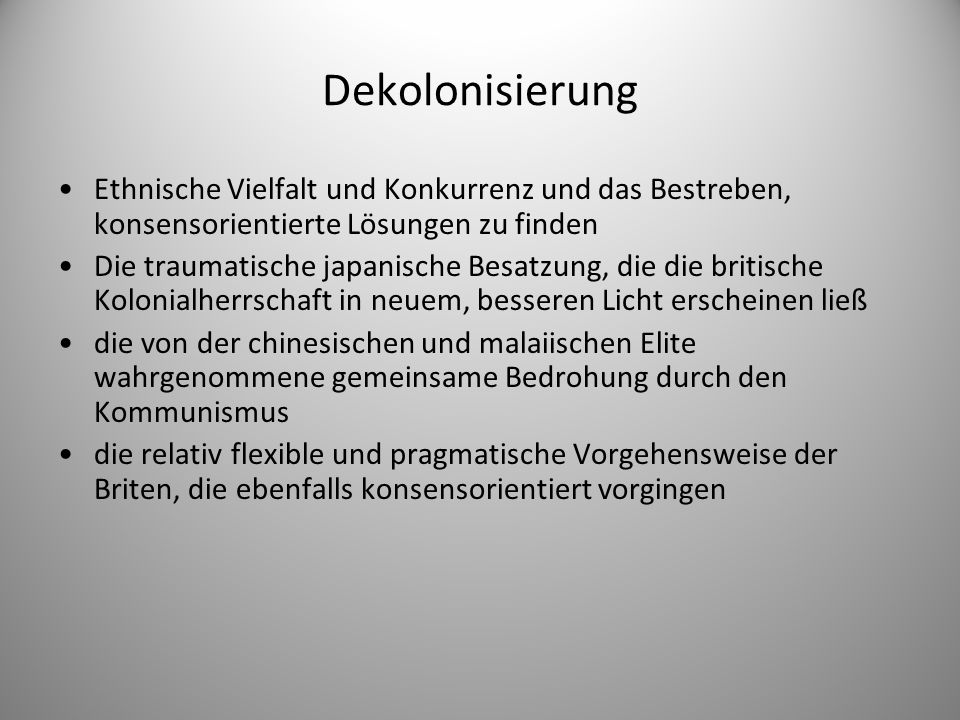 Dekolonisierung

• Ethnische Vielfalt und Konkurrenz und das Bestreben, konsensorientierte Lösungen zu finden
• Die traumatische japanische Besatzung, die die britische Kolonialherrschaft in neuem, besseren Licht erscheinen ließ
• die von der chinesischen und malaiischen Elite wahrgenommene gemeinsame Bedrohung durch den Kommunismus
• die relativ flexible und pragmatische Vorgehensweise der Briten, die ebenfalls konsensorientiert vorgingen